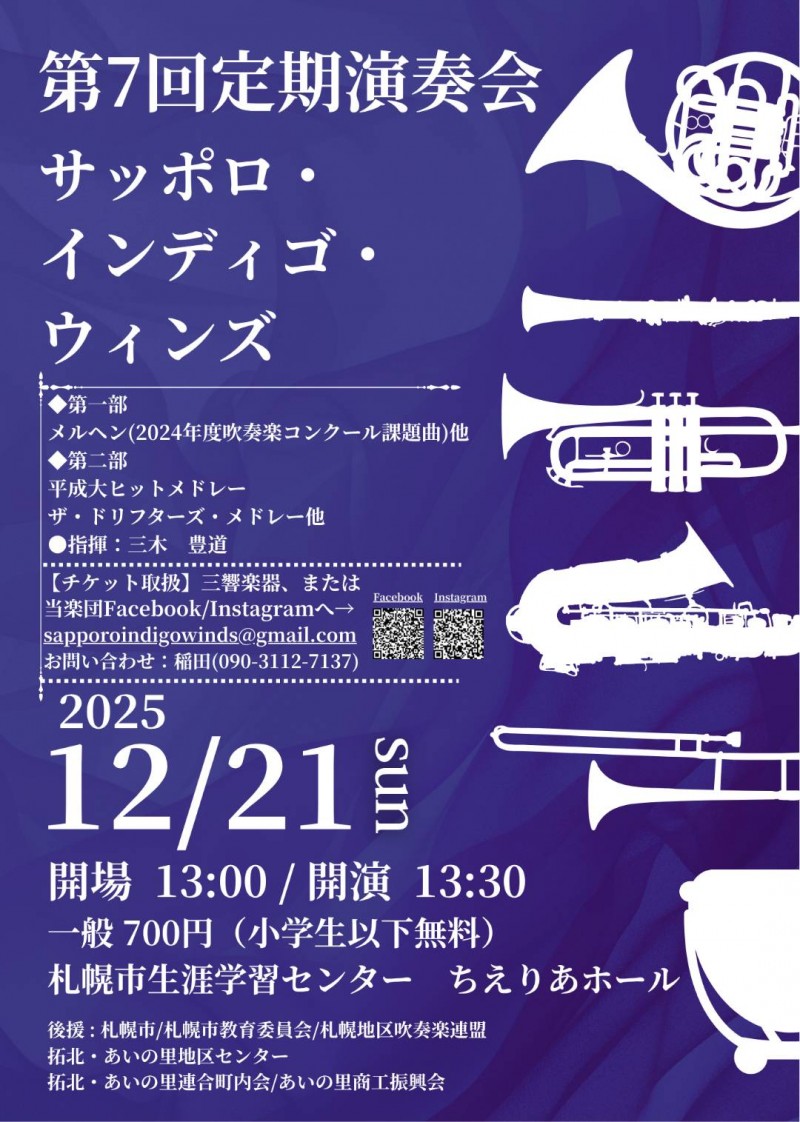 第7回定期演奏会
サッポロ・
インディゴ・
ウィンズ

◆第一部
メルヘン(2024年度吹奏楽コンクール課題曲)他
◆第二部
平成大ヒットメドレー
ザ・ドリフターズ・メドレー他
●指揮：三木　豊道

【チケット取扱】三響楽器、または
当楽団Facebook/Instagramへ→
sapporoindigowinds@gmail.com
お問い合わせ：稲田(090-3112-7137)

Facebook Instagram

2025
12/21 sun

開場 13:00 / 開演 13:30
一般 700円（小学生以下無料）
札幌市生涯学習センター　ちえりあホール

後援：札幌市/札幌市教育委員会/札幌地区吹奏楽連盟
拓北・あいの里地区センター
拓北・あいの里連合町内会/あいの里商工振興会